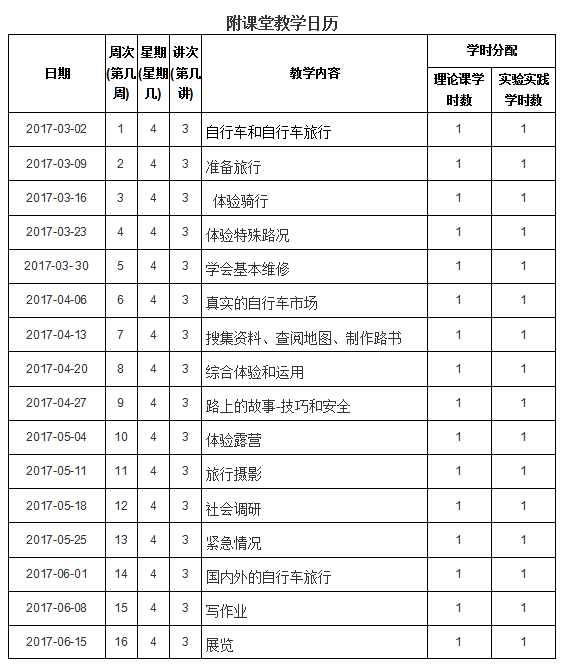 附课堂教学日历

| 日期 | 周次(第几周) | 星期(星期几) | 讲次(第几讲) | 教学内容 | 学时分配 理论课学时数 | 学时分配 实验实践学时数 |
|---|---|---|---|---|---|---|
| 2017-03-02 | 1 | 4 | 3 | 自行车和自行车旅行 | 1 | 1 |
| 2017-03-09 | 2 | 4 | 3 | 准备旅行 | 1 | 1 |
| 2017-03-16 | 3 | 4 | 3 | 体验骑行 | 1 | 1 |
| 2017-03-23 | 4 | 4 | 3 | 体验特殊路况 | 1 | 1 |
| 2017-03-30 | 5 | 4 | 3 | 学会基本维修 | 1 | 1 |
| 2017-04-06 | 6 | 4 | 3 | 真实的自行车市场 | 1 | 1 |
| 2017-04-13 | 7 | 4 | 3 | 搜集资料、查阅地图、制作路书 | 1 | 1 |
| 2017-04-20 | 8 | 4 | 3 | 综合体验和运用 | 1 | 1 |
| 2017-04-27 | 9 | 4 | 3 | 路上的故事-技巧和安全 | 1 | 1 |
| 2017-05-04 | 10 | 4 | 3 | 体验露营 | 1 | 1 |
| 2017-05-11 | 11 | 4 | 3 | 旅行摄影 | 1 | 1 |
| 2017-05-18 | 12 | 4 | 3 | 社会调研 | 1 | 1 |
| 2017-05-25 | 13 | 4 | 3 | 紧急情况 | 1 | 1 |
| 2017-06-01 | 14 | 4 | 3 | 国内外的自行车旅行 | 1 | 1 |
| 2017-06-08 | 15 | 4 | 3 | 写作业 | 1 | 1 |
| 2017-06-15 | 16 | 4 | 3 | 展览 | 1 | 1 |